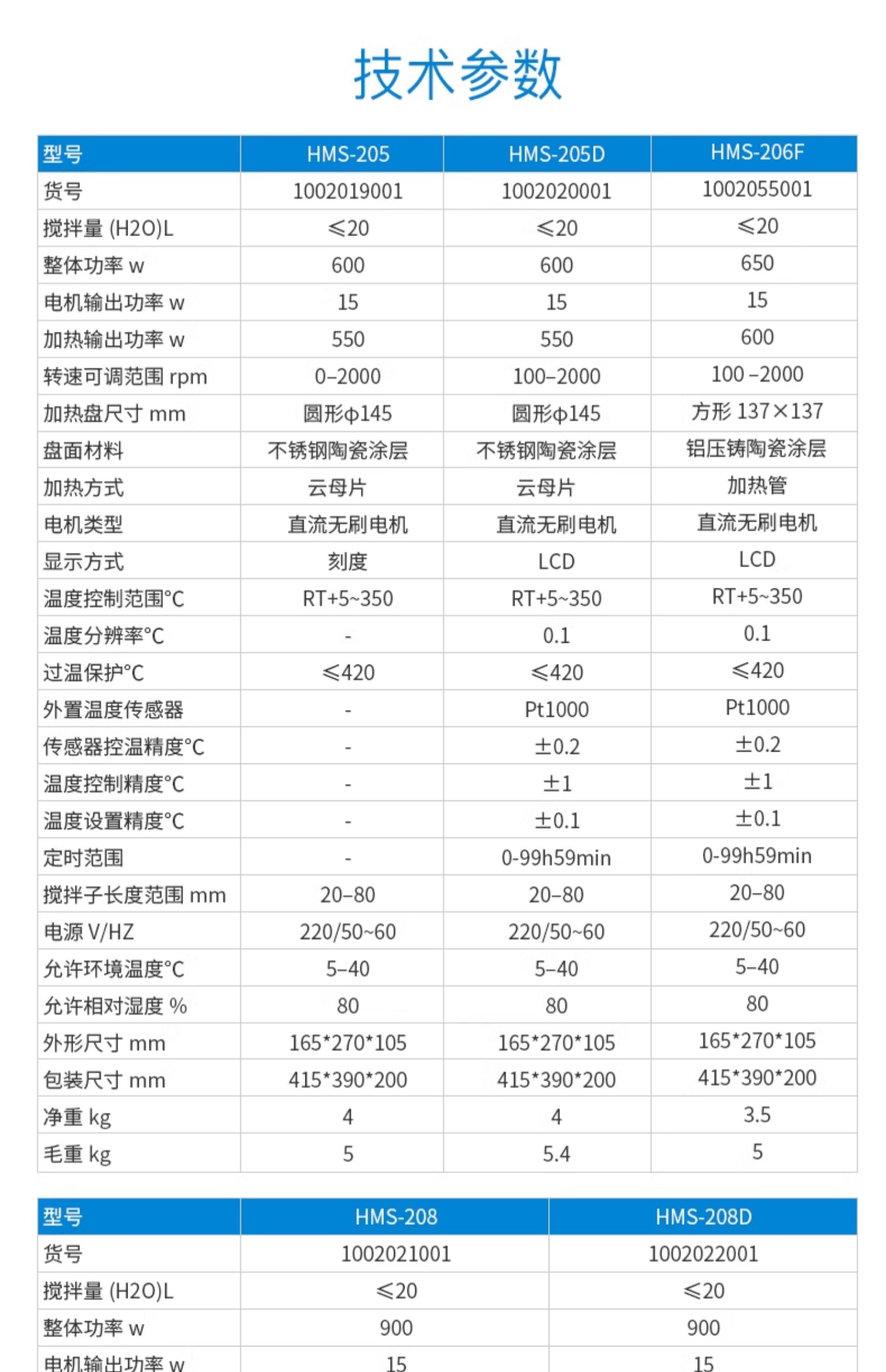 技术参数

| 型号 | HMS-205 | HMS-205D | HMS-206F |
|---|---|---|---|
| 货号 | 1002019001 | 1002020001 | 1002055001 |
| 搅拌量 (H2O)L | ≤20 | ≤20 | ≤20 |
| 整体功率 w | 600 | 600 | 650 |
| 电机输出功率 w | 15 | 15 | 15 |
| 加热输出功率 w | 550 | 550 | 600 |
| 转速可调范围 rpm | 0–2000 | 100–2000 | 100 –2000 |
| 加热盘尺寸 mm | 圆形φ145 | 圆形φ145 | 方形 137×137 |
| 盘面材料 | 不锈钢陶瓷涂层 | 不锈钢陶瓷涂层 | 铝压铸陶瓷涂层 |
| 加热方式 | 云母片 | 云母片 | 加热管 |
| 电机类型 | 直流无刷电机 | 直流无刷电机 | 直流无刷电机 |
| 显示方式 | 刻度 | LCD | LCD |
| 温度控制范围°C | RT+5~350 | RT+5~350 | RT+5~350 |
| 温度分辨率°C | - | 0.1 | 0.1 |
| 过温保护°C | ≤420 | ≤420 | ≤420 |
| 外置温度传感器 | - | Pt1000 | Pt1000 |
| 传感器控温精度°C | - | ±0.2 | ±0.2 |
| 温度控制精度°C | - | ±1 | ±1 |
| 温度设置精度°C | - | ±0.1 | ±0.1 |
| 定时范围 | - | 0-99h59min | 0-99h59min |
| 搅拌子长度范围 mm | 20–80 | 20–80 | 20–80 |
| 电源 V/HZ | 220/50~60 | 220/50~60 | 220/50~60 |
| 允许环境温度°C | 5–40 | 5–40 | 5–40 |
| 允许相对湿度 % | 80 | 80 | 80 |
| 外形尺寸 mm | 165*270*105 | 165*270*105 | 165*270*105 |
| 包装尺寸 mm | 415*390*200 | 415*390*200 | 415*390*200 |
| 净重 kg | 4 | 4 | 3.5 |
| 毛重 kg | 5 | 5.4 | 5 |

| 型号 | HMS-208 | HMS-208D |
|---|---|---|
| 货号 | 1002021001 | 1002022001 |
| 搅拌量 (H2O)L | ≤20 | ≤20 |
| 整体功率 w | 900 | 900 |
| 电机输出功率 w | 15 | 15 |